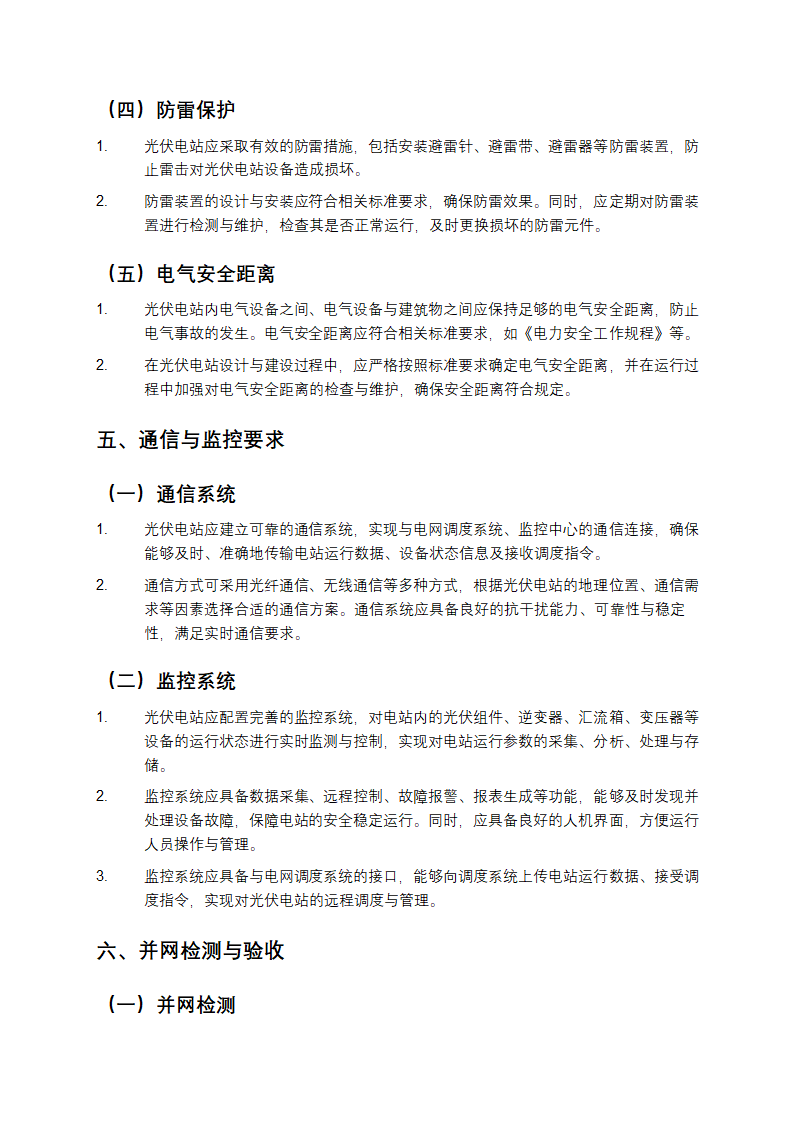 （四）防雷保护

1. 光伏电站应采取有效的防雷措施，包括安装避雷针、避雷带、避雷器等防雷装置，防止雷击对光伏电站设备造成损坏。

2. 防雷装置的设计与安装应符合相关标准要求，确保防雷效果。同时，应定期对防雷装置进行检测与维护，检查其是否正常运行，及时更换损坏的防雷元件。

（五）电气安全距离

1. 光伏电站内电气设备之间、电气设备与建筑物之间应保持足够的电气安全距离，防止电气事故的发生。电气安全距离应符合相关标准要求，如《电力安全工作规程》等。

2. 在光伏电站设计与建设过程中，应严格按照标准要求确定电气安全距离，并在运行过程中加强对电气安全距离的检查与维护，确保安全距离符合规定。

五、通信与监控要求

（一）通信系统

1. 光伏电站应建立可靠的通信系统，实现与电网调度系统、监控中心的通信连接，确保能够及时、准确地传输电站运行数据、设备状态信息及接收调度指令。

2. 通信方式可采用光纤通信、无线通信等多种方式，根据光伏电站的地理位置、通信需求等因素选择合适的通信方案。通信系统应具备良好的抗干扰能力、可靠性与稳定性，满足实时通信要求。

（二）监控系统

1. 光伏电站应配置完善的监控系统，对电站内的光伏组件、逆变器、汇流箱、变压器等设备的运行状态进行实时监测与控制，实现对电站运行参数的采集、分析、处理与存储。

2. 监控系统应具备数据采集、远程控制、故障报警、报表生成等功能，能够及时发现并处理设备故障，保障电站的安全稳定运行。同时，应具备良好的人机界面，方便运行人员操作与管理。

3. 监控系统应具备与电网调度系统的接口，能够向调度系统上传电站运行数据、接受调度指令，实现对光伏电站的远程调度与管理。

六、并网检测与验收

（一）并网检测